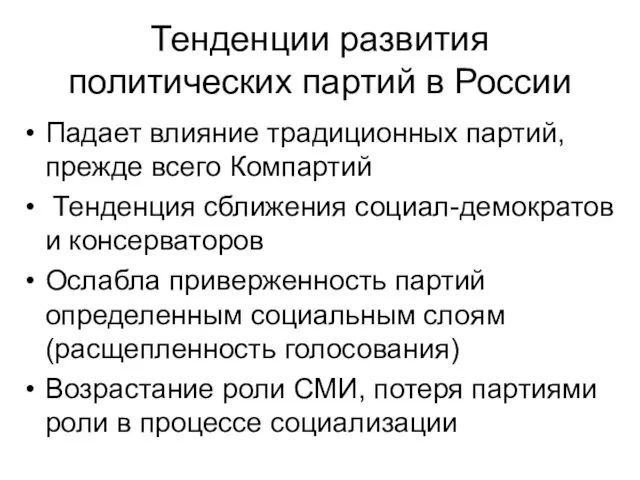 Тенденции развития политических партий в России

• Падает влияние традиционных партий, прежде всего Компартий

• Тенденция сближения социал-демократов и консерваторов

• Ослабла приверженность партий определенным социальным слоям (расщепленность голосования)

• Возрастание роли СМИ, потеря партиями роли в процессе социализации